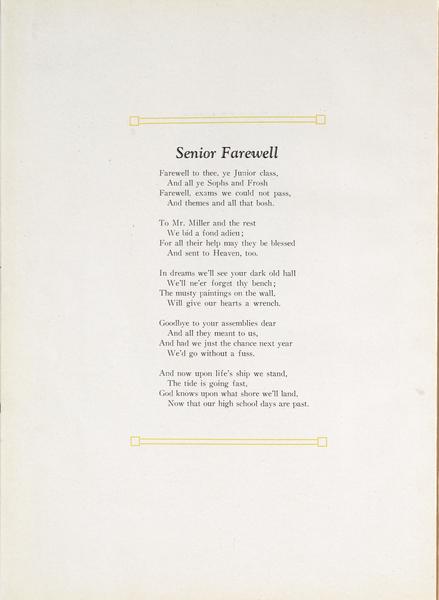 Senior Farewell

Farewell to thee, ye Junior class,
And all ye Sophs and Frosh
Farewell, exams we could not pass,
And themes and all that bosh.

To Mr. Miller and the rest
We bid a fond adieu;
For all their help may they be blessed
And sent to Heaven, too.

In dreams we'll see your dark old hall
We'll ne'er forget thy bench;
The musty paintings on the wall,
Will give our hearts a wrench.

Goodbye to your assemblies dear
And all they meant to us,
And had we just the chance next year
We'd go without a fuss.

And now upon life's ship we stand,
The tide is going fast,
God knows upon what shore we'll land,
Now that our high school days are past.